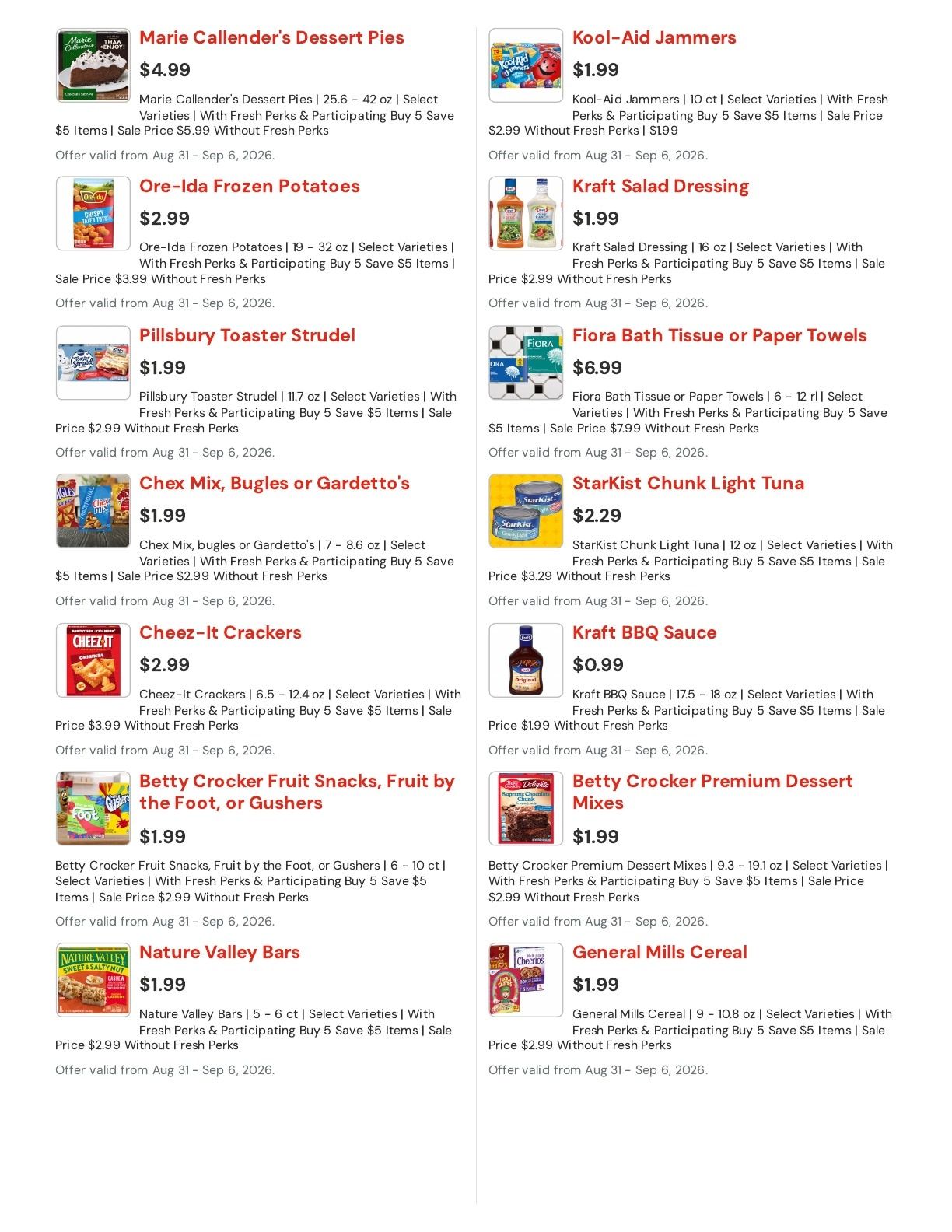 Marie Callender's Dessert Pies

$4.99

Marie Callender's Dessert Pies | 25.6 - 42 oz | Select Varieties | With Fresh Perks & Participating Buy 5 Save $5 Items | Sale Price $5.99 Without Fresh Perks

Offer valid from Aug 31 - Sep 6, 2026.

Ore-Ida Frozen Potatoes

$2.99

Ore-Ida Frozen Potatoes | 19 - 32 oz | Select Varieties | With Fresh Perks & Participating Buy 5 Save $5 Items | Sale Price $3.99 Without Fresh Perks

Offer valid from Aug 31 - Sep 6, 2026.

Pillsbury Toaster Strudel

$1.99

Pillsbury Toaster Strudel | 11.7 oz | Select Varieties | With Fresh Perks & Participating Buy 5 Save $5 Items | Sale Price $2.99 Without Fresh Perks

Offer valid from Aug 31 - Sep 6, 2026.

Chex Mix, Bugles or Gardetto's

$1.99

Chex Mix, bugles or Gardetto's | 7 - 8.6 oz | Select Varieties | With Fresh Perks & Participating Buy 5 Save $5 Items | Sale Price $2.99 Without Fresh Perks

Offer valid from Aug 31 - Sep 6, 2026.

Cheez-It Crackers

$2.99

Cheez-It Crackers | 6.5 - 12.4 oz | Select Varieties | With Fresh Perks & Participating Buy 5 Save $5 Items | Sale Price $3.99 Without Fresh Perks

Offer valid from Aug 31 - Sep 6, 2026.

Betty Crocker Fruit Snacks, Fruit by the Foot, or Gushers

$1.99

Betty Crocker Fruit Snacks, Fruit by the Foot, or Gushers | 6 - 10 ct | Select Varieties | With Fresh Perks & Participating Buy 5 Save $5 Items | Sale Price $2.99 Without Fresh Perks

Offer valid from Aug 31 - Sep 6, 2026.

Nature Valley Bars

$1.99

Nature Valley Bars | 5 - 6 ct | Select Varieties | With Fresh Perks & Participating Buy 5 Save $5 Items | Sale Price $2.99 Without Fresh Perks

Offer valid from Aug 31 - Sep 6, 2026.

Kool-Aid Jammers

$1.99

Kool-Aid Jammers | 10 ct | Select Varieties | With Fresh Perks & Participating Buy 5 Save $5 Items | Sale Price $2.99 Without Fresh Perks | $1.99

Offer valid from Aug 31 - Sep 6, 2026.

Kraft Salad Dressing

$1.99

Kraft Salad Dressing | 16 oz | Select Varieties | With Fresh Perks & Participating Buy 5 Save $5 Items | Sale Price $2.99 Without Fresh Perks

Offer valid from Aug 31 - Sep 6, 2026.

Fiora Bath Tissue or Paper Towels

$6.99

Fiora Bath Tissue or Paper Towels | 6 - 12 rl | Select Varieties | With Fresh Perks & Participating Buy 5 Save $5 Items | Sale Price $7.99 Without Fresh Perks

Offer valid from Aug 31 - Sep 6, 2026.

StarKist Chunk Light Tuna

$2.29

StarKist Chunk Light Tuna | 12 oz | Select Varieties | With Fresh Perks & Participating Buy 5 Save $5 Items | Sale Price $3.29 Without Fresh Perks

Offer valid from Aug 31 - Sep 6, 2026.

Kraft BBQ Sauce

$0.99

Kraft BBQ Sauce | 17.5 - 18 oz | Select Varieties | With Fresh Perks & Participating Buy 5 Save $5 Items | Sale Price $1.99 Without Fresh Perks

Offer valid from Aug 31 - Sep 6, 2026.

Betty Crocker Premium Dessert Mixes

$1.99

Betty Crocker Premium Dessert Mixes | 9.3 - 19.1 oz | Select Varieties | With Fresh Perks & Participating Buy 5 Save $5 Items | Sale Price $2.99 Without Fresh Perks

Offer valid from Aug 31 - Sep 6, 2026.

General Mills Cereal

$1.99

General Mills Cereal | 9 - 10.8 oz | Select Varieties | With Fresh Perks & Participating Buy 5 Save $5 Items | Sale Price $2.99 Without Fresh Perks

Offer valid from Aug 31 - Sep 6, 2026.